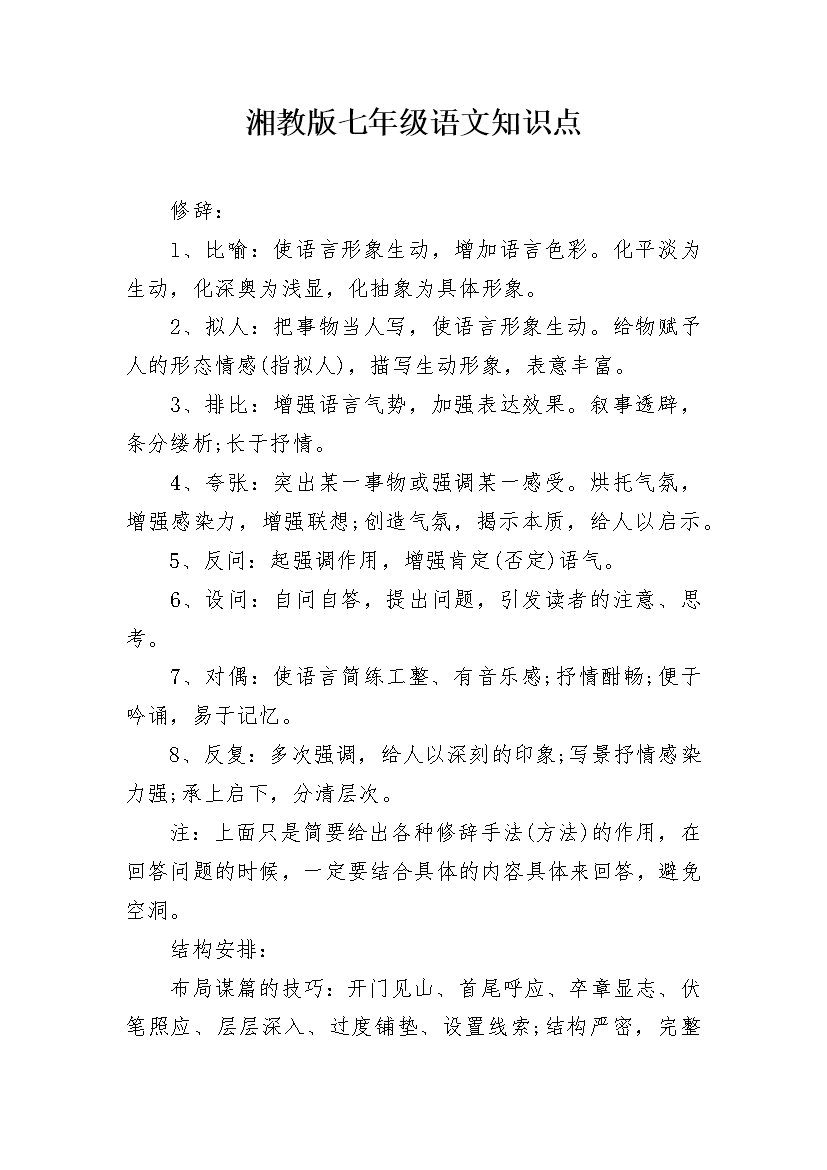 湘教版七年级语文知识点

修辞：

1、比喻：使语言形象生动，增加语言色彩。化平淡为生动，化深奥为浅显，化抽象为具体形象。

2、拟人：把事物当人写，使语言形象生动。给物赋予人的形态情感(指拟人)，描写生动形象，表意丰富。

3、排比：增强语言气势，加强表达效果。叙事透辟，条分缕析;长于抒情。

4、夸张：突出某一事物或强调某一感受。烘托气氛，增强感染力，增强联想;创造气氛，揭示本质，给人以启示。

5、反问：起强调作用，增强肯定(否定)语气。

6、设问：自问自答，提出问题，引发读者的注意、思考。

7、对偶：使语言简练工整、有音乐感;抒情酣畅;便于吟诵，易于记忆。

8、反复：多次强调，给人以深刻的印象;写景抒情感染力强;承上启下，分清层次。

注：上面只是简要给出各种修辞手法(方法)的作用，在回答问题的时候，一定要结合具体的内容具体来回答，避免空洞。

结构安排：

布局谋篇的技巧：开门见山、首尾呼应、卒章显志、伏笔照应、层层深入、过度铺垫、设置线索;结构严密，完整